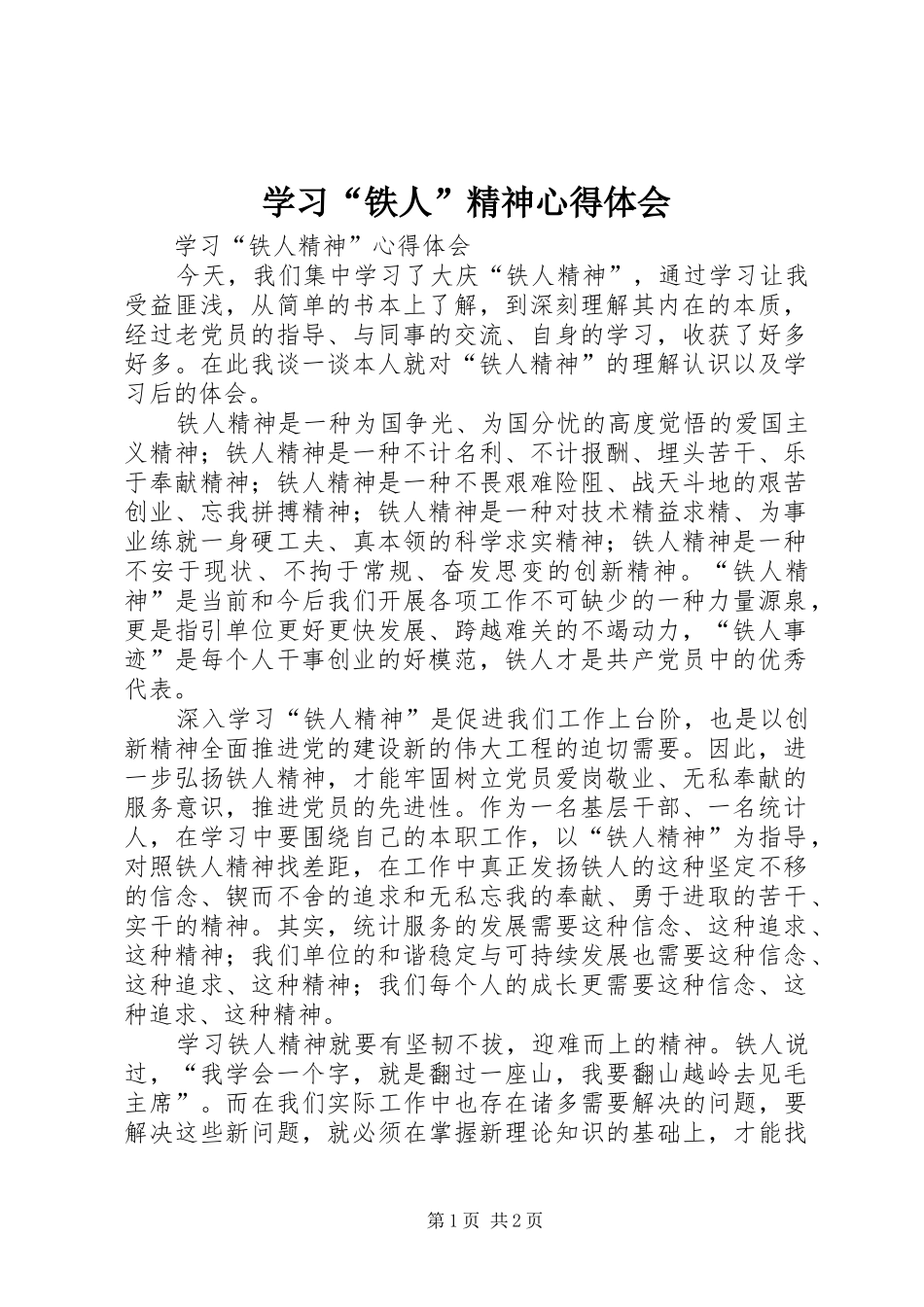 学习“铁人”精神心得体会

学习“铁人精神”心得体会

今天，我们集中学习了大庆“铁人精神”，通过学习让我受益匪浅，从简单的书本上了解，到深刻理解其内在的本质，经过老党员的指导、与同事的交流、自身的学习，收获了好多好多。在此我谈一谈本人就对“铁人精神”的理解认识以及学习后的体会。

铁人精神是一种为国争光、为国分忧的高度觉悟的爱国主义精神；铁人精神是一种不计名利、不计报酬、埋头苦干、乐于奉献精神；铁人精神是一种不畏艰难险阻、战天斗地的艰苦创业、忘我拼搏精神；铁人精神是一种对技术精益求精、为事业练就一身硬工夫、真本领的科学求实精神；铁人精神是一种不安于现状、不拘于常规、奋发思变的创新精神。“铁人精神”是当前和今后我们开展各项工作不可缺少的一种力量源泉，更是指引单位更好更快发展、跨越难关的不竭动力，“铁人事迹”是每个人干事创业的好模范，铁人才是共产党员中的优秀代表。

深入学习“铁人精神”是促进我们工作上台阶，也是以创新精神全面推进党的建设新的伟大工程的迫切需要。因此，进一步弘扬铁人精神，才能牢固树立党员爱岗敬业、无私奉献的服务意识，推进党员的先进性。作为一名基层干部、一名统计人，在学习中要围绕自己的本职工作，以“铁人精神”为指导，对照铁人精神找差距，在工作中真正发扬铁人的这种坚定不移的信念、锲而不舍的追求和无私忘我的奉献、勇于进取的苦干、实干的精神。其实，统计服务的发展需要这种信念、这种追求、这种精神；我们单位的和谐稳定与可持续发展也需要这种信念、这种追求、这种精神；我们每个人的成长更需要这种信念、这种追求、这种精神。

学习铁人精神就要有坚韧不拔，迎难而上的精神。铁人说过，“我学会一个字，就是翻过一座山，我要翻山越岭去见毛主席”。而在我们实际工作中也存在诸多需要解决的问题，要解决这些新问题，就必须在掌握新理论知识的基础上，才能找

第1页 共2页